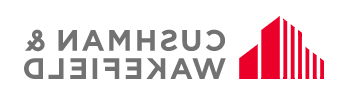 CUSHMAN &
WAKEFIELD